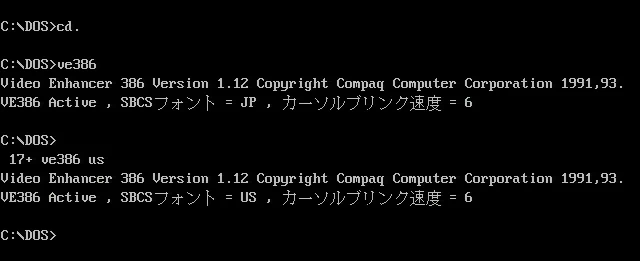 C:\DOS>cd.

C:\DOS>ve386
Video Enhancer 386 Version 1.12 Copyright Compaq Computer Corporation 1991,93.
VE386 Active , SBCSフォント = JP , カーソルブリンク速度 = 6

C:\DOS>
17+ ve386 us
Video Enhancer 386 Version 1.12 Copyright Compaq Computer Corporation 1991,93.
VE386 Active , SBCSフォント = US , カーソルブリンク速度 = 6

C:\DOS>